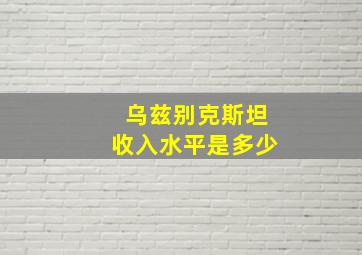 乌兹别克斯坦
收入水平是多少